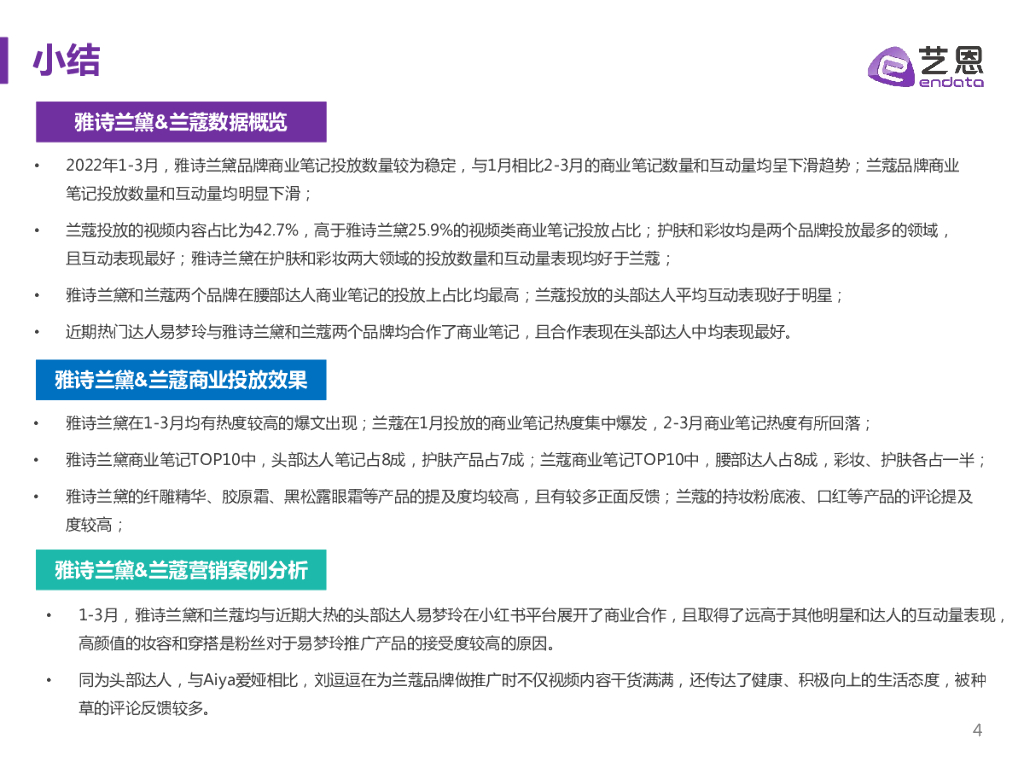 小结

艺恩
endata

雅诗兰黛&兰蔻数据概览

• 2022年1-3月，雅诗兰黛品牌商业笔记投放数量较为稳定，与1月相比2-3月的商业笔记数量和互动量均呈下滑趋势；兰蔻品牌商业笔记投放数量和互动量均明显下滑；

• 兰蔻投放的视频内容占比为42.7%，高于雅诗兰黛25.9%的视频类商业笔记投放占比；护肤和彩妆均是两个品牌投放最多的领域，且互动表现最好；雅诗兰黛在护肤和彩妆两大领域的投放数量和互动量表现均好于兰蔻；

• 雅诗兰黛和兰蔻两个品牌在腰部达人商业笔记的投放上占比均最高；兰蔻投放的头部达人平均互动表现好于明星；

• 近期热门达人易梦玲与雅诗兰黛和兰蔻两个品牌均合作了商业笔记，且合作表现在头部达人中均表现最好。

雅诗兰黛&兰蔻商业投放效果

• 雅诗兰黛在1-3月均有热度较高的爆文出现；兰蔻在1月投放的商业笔记热度集中爆发，2-3月商业笔记热度有所回落；

• 雅诗兰黛商业笔记TOP10中，头部达人笔记占8成，护肤产品占7成；兰蔻商业笔记TOP10中，腰部达人占8成，彩妆、护肤各占一半；

• 雅诗兰黛的纤雕精华、胶原霜、黑松露眼霜等产品的提及度均较高，且有较多正面反馈；兰蔻的持妆粉底液、口红等产品的评论提及度较高；

雅诗兰黛&兰蔻营销案例分析

• 1-3月，雅诗兰黛和兰蔻均与近期大热的头部达人易梦玲在小红书平台展开了商业合作，且取得了远高于其他明星和达人的互动量表现，高颜值的妆容和穿搭是粉丝对于易梦玲推广产品的接受度较高的原因。

• 同为头部达人，与Aiya爱娅相比，刘逗逗在为兰蔻品牌做推广时不仅视频内容干货满满，还传达了健康、积极向上的生活态度，被种草的评论反馈较多。

4